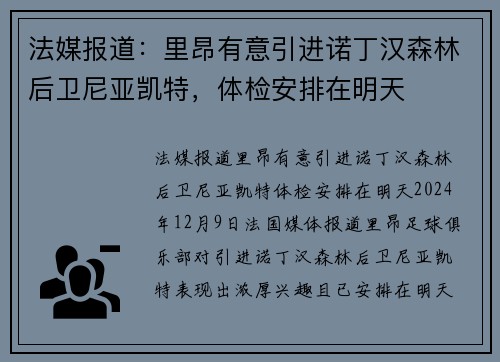 法媒报道：里昂有意引进诺丁汉森林后卫尼亚凯特，体检安排在明天

法媒报道里昂有意引进诺丁汉森林后卫尼亚凯特体检安排在明天2024年12月9日法国媒体报道里昂足球俱乐部对引进诺丁汉森林后卫尼亚凯特表现出浓厚兴趣且已安排在明天